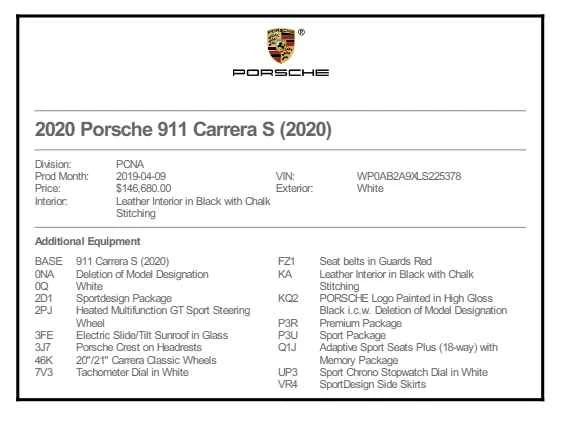 ®

PORSCHE

2020 Porsche 911 Carrera S (2020)

Division: PCNA
Prod Month: 2019-04-09
Price: $146,680.00
Interior: Leather Interior in Black with Chalk Stitching

VIN: WP0AB2A9XLS225378
Exterior: White

Additional Equipment

BASE 911 Carrera S (2020)
0NA Deletion of Model Designation
0Q White
2D1 Sportdesign Package
2PJ Heated Multifunction GT Sport Steering Wheel
3FE Electric Slide/Tilt Sunroof in Glass
3J7 Porsche Crest on Headrests
46K 20"/21" Carrera Classic Wheels
7V3 Tachometer Dial in White

FZ1 Seat belts in Guards Red
KA Leather Interior in Black with Chalk Stitching
KQ2 PORSCHE Logo Painted in High Gloss Black i.c.w. Deletion of Model Designation
P3R Premium Package
P3U Sport Package
Q1J Adaptive Sport Seats Plus (18-way) with Memory Package
UP3 Sport Chrono Stopwatch Dial in White
VR4 SportDesign Side Skirts